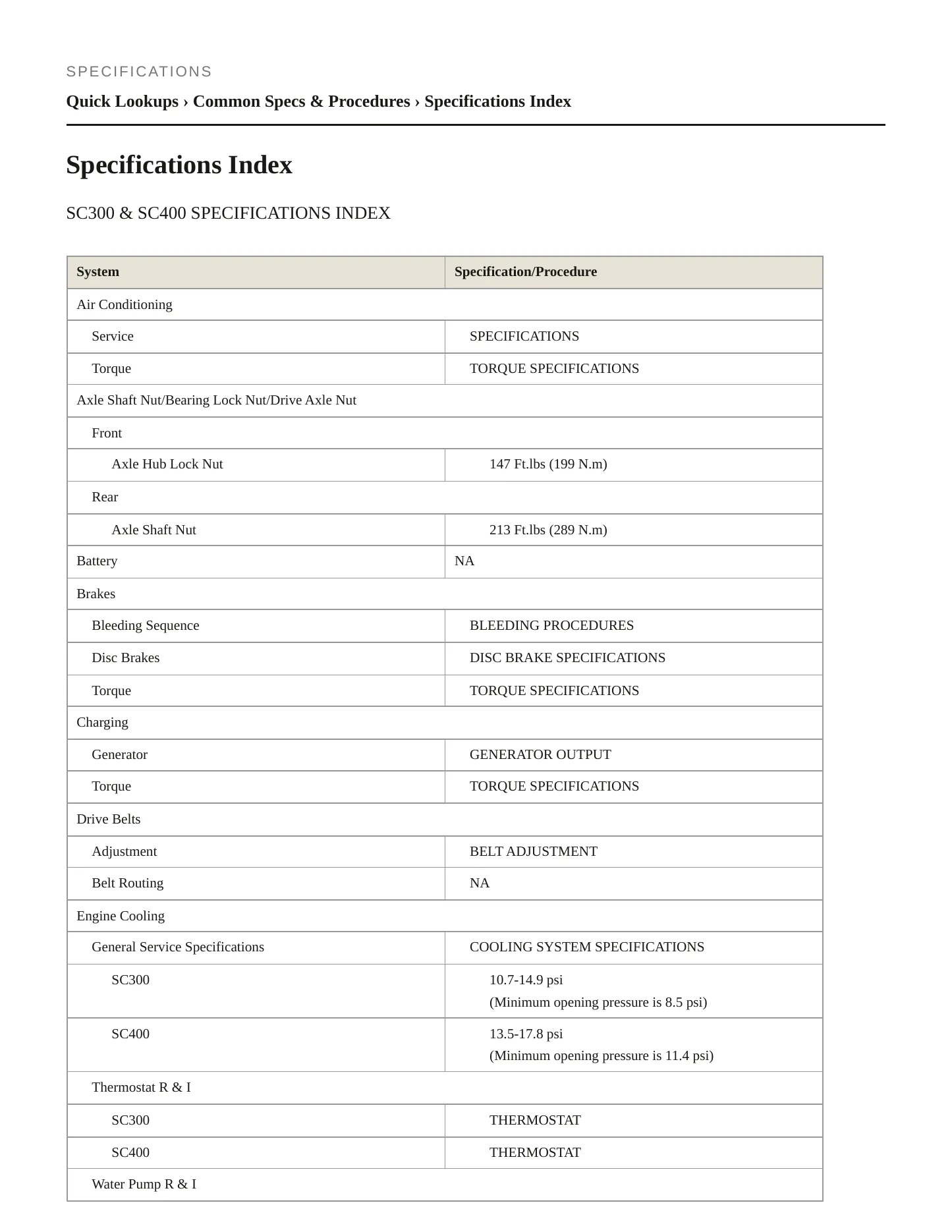 SPECIFICATIONS

Quick Lookups › Common Specs & Procedures › Specifications Index

Specifications Index

SC300 & SC400 SPECIFICATIONS INDEX

| System | Specification/Procedure |
|---|---|
| Air Conditioning | |
| Service | SPECIFICATIONS |
| Torque | TORQUE SPECIFICATIONS |
| Axle Shaft Nut/Bearing Lock Nut/Drive Axle Nut | |
| Front | |
| Axle Hub Lock Nut | 147 Ft.lbs (199 N.m) |
| Rear | |
| Axle Shaft Nut | 213 Ft.lbs (289 N.m) |
| Battery | NA |
| Brakes | |
| Bleeding Sequence | BLEEDING PROCEDURES |
| Disc Brakes | DISC BRAKE SPECIFICATIONS |
| Torque | TORQUE SPECIFICATIONS |
| Charging | |
| Generator | GENERATOR OUTPUT |
| Torque | TORQUE SPECIFICATIONS |
| Drive Belts | |
| Adjustment | BELT ADJUSTMENT |
| Belt Routing | NA |
| Engine Cooling | |
| General Service Specifications | COOLING SYSTEM SPECIFICATIONS |
| SC300 | 10.7-14.9 psi (Minimum opening pressure is 8.5 psi) |
| SC400 | 13.5-17.8 psi (Minimum opening pressure is 11.4 psi) |
| Thermostat R & I | |
| SC300 | THERMOSTAT |
| SC400 | THERMOSTAT |
| Water Pump R & I | |